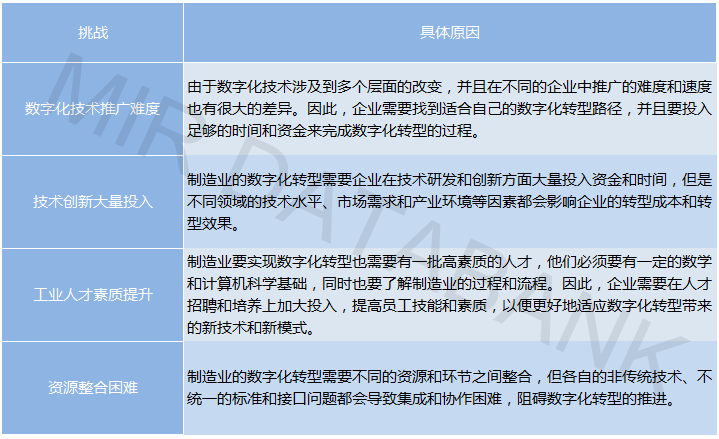 | 挑战 | 具体原因 |
|---|---|
| 数字化技术推广难度 | 由于数字化技术涉及到多个层面的改变，并且在不同的企业中推广的难度和速度也有很大的差异。因此，企业需要找到适合自己的数字化转型路径，并且要投入足够的时间和资金来完成数字化转型的过程。 |
| 技术创新大量投入 | 制造业的数字化转型需要企业在技术研发和创新方面大量投入资金和时间，但是不同领域的技术水平、市场需求和产业环境等因素都会影响企业的转型成本和转型效果。 |
| 工业人才素质提升 | 制造业要实现数字化转型也需要有一批高素质的人才，他们必须要有一定的数学和计算机科学基础，同时也要了解制造业的过程和流程。因此，企业需要在人才招聘和培养上加大投入，提高员工技能和素质，以便更好地适应数字化转型带来的新技术和新模式。 |
| 资源整合困难 | 制造业的数字化转型需要不同的资源和环节之间整合，但各自的非传统技术、不统一的标准和接口问题都会导致集成和协作困难，阻碍数字化转型的推进。 |

MIR DATABANK